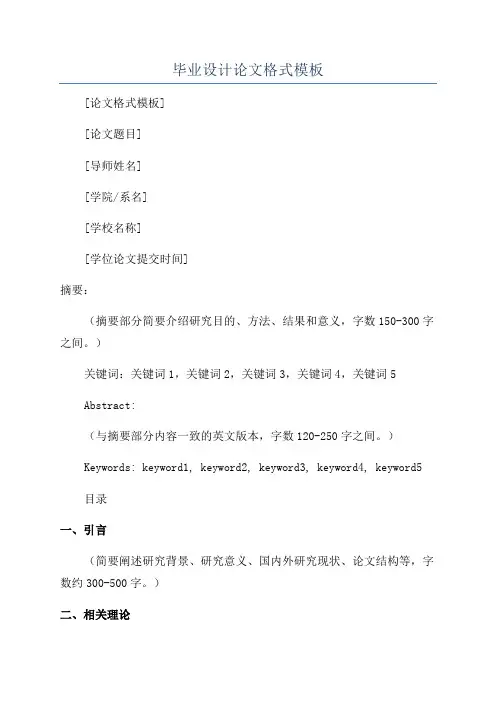 毕业设计论文格式模板

[论文格式模板]

[论文题目]

[导师姓名]

[学院/系名]

[学校名称]

[学位论文提交时间]

摘要：

（摘要部分简要介绍研究目的、方法、结果和意义，字数 150-300 字之间。）

关键词：关键词 1，关键词 2，关键词 3，关键词 4，关键词 5

Abstract:

（与摘要部分内容一致的英文版本，字数 120-250 字之间。）

Keywords: keyword1, keyword2, keyword3, keyword4, keyword5

目录

一、引言

（简要阐述研究背景、研究意义、国内外研究现状、论文结构等，字数约 300-500 字。）

二、相关理论